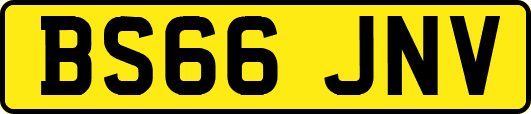 BS66 JNV